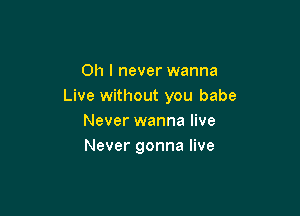 Oh I never wanna
Live without you babe
Never wanna live
Never gonna live